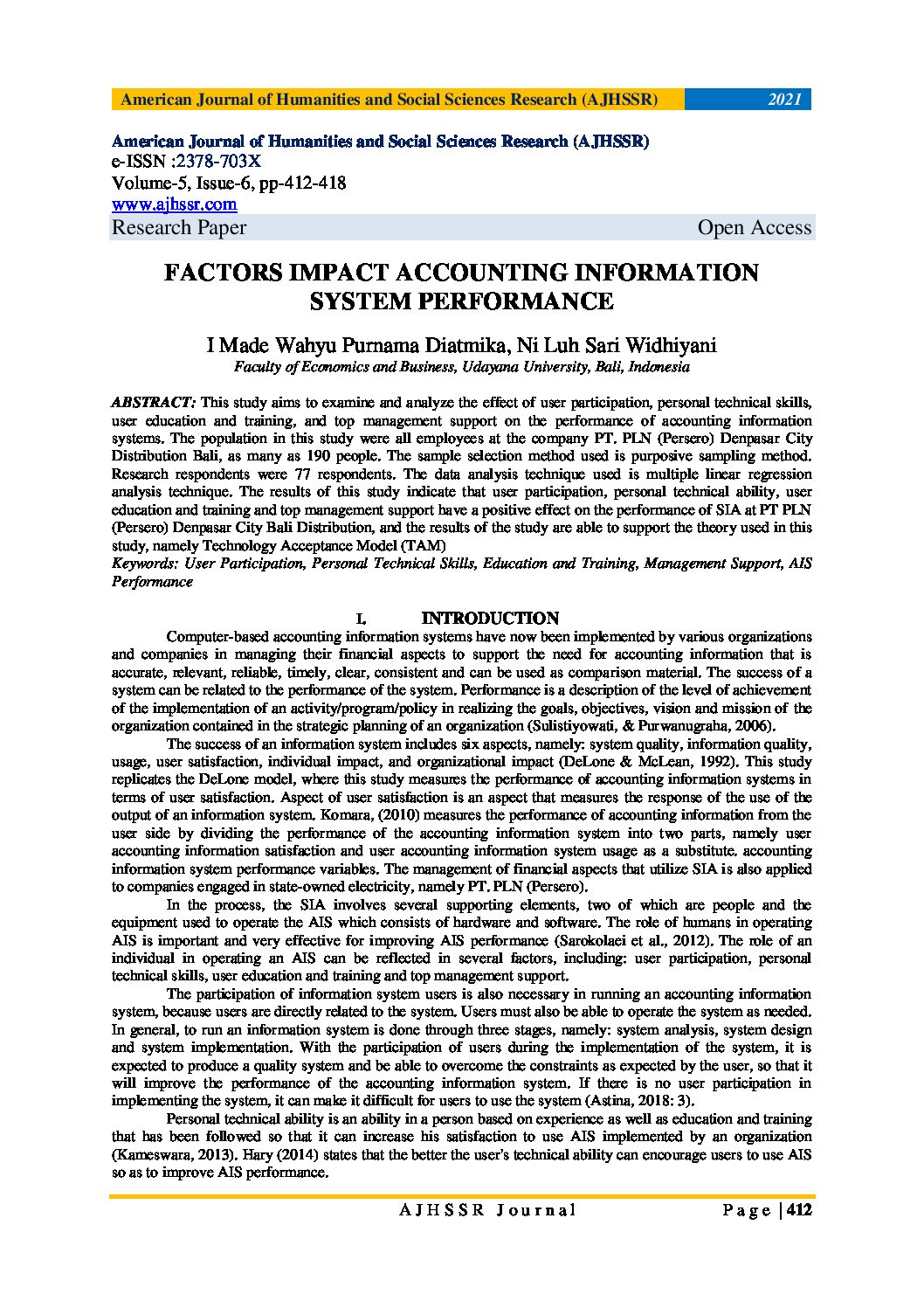 American Journal of Humanities and Social Sciences Research (AJHSSR) 2021

American Journal of Humanities and Social Sciences Research (AJHSSR)
e-ISSN :2378-703X
Volume-5, Issue-6, pp-412-418
www.ajhssr.com
Research Paper Open Access

FACTORS IMPACT ACCOUNTING INFORMATION SYSTEM PERFORMANCE

I Made Wahyu Purnama Diatmika, Ni Luh Sari Widhiyani
Faculty of Economics and Business, Udayana University, Bali, Indonesia

ABSTRACT: This study aims to examine and analyze the effect of user participation, personal technical skills, user education and training, and top management support on the performance of accounting information systems. The population in this study were all employees at the company PT. PLN (Persero) Denpasar City Distribution Bali, as many as 190 people. The sample selection method used is purposive sampling method. Research respondents were 77 respondents. The data analysis technique used is multiple linear regression analysis technique. The results of this study indicate that user participation, personal technical ability, user education and training and top management support have a positive effect on the performance of SIA at PT PLN (Persero) Denpasar City Bali Distribution, and the results of the study are able to support the theory used in this study, namely Technology Acceptance Model (TAM)
Keywords: User Participation, Personal Technical Skills, Education and Training, Management Support, AIS Performance

I. INTRODUCTION

Computer-based accounting information systems have now been implemented by various organizations and companies in managing their financial aspects to support the need for accounting information that is accurate, relevant, reliable, timely, clear, consistent and can be used as comparison material. The success of a system can be related to the performance of the system. Performance is a description of the level of achievement of the implementation of an activity/program/policy in realizing the goals, objectives, vision and mission of the organization contained in the strategic planning of an organization (Sulistiyowati, & Purwanugraha, 2006).

The success of an information system includes six aspects, namely: system quality, information quality, usage, user satisfaction, individual impact, and organizational impact (DeLone & McLean, 1992). This study replicates the DeLone model, where this study measures the performance of accounting information systems in terms of user satisfaction. Aspect of user satisfaction is an aspect that measures the response of the use of the output of an information system. Komara, (2010) measures the performance of accounting information from the user side by dividing the performance of the accounting information system into two parts, namely user accounting information satisfaction and user accounting information system usage as a substitute. accounting information system performance variables. The management of financial aspects that utilize SIA is also applied to companies engaged in state-owned electricity, namely PT. PLN (Persero).

In the process, the SIA involves several supporting elements, two of which are people and the equipment used to operate the AIS which consists of hardware and software. The role of humans in operating AIS is important and very effective for improving AIS performance (Sarokolaei et al., 2012). The role of an individual in operating an AIS can be reflected in several factors, including: user participation, personal technical skills, user education and training and top management support.

The participation of information system users is also necessary in running an accounting information system, because users are directly related to the system. Users must also be able to operate the system as needed. In general, to run an information system is done through three stages, namely: system analysis, system design and system implementation. With the participation of users during the implementation of the system, it is expected to produce a quality system and be able to overcome the constraints as expected by the user, so that it will improve the performance of the accounting information system. If there is no user participation in implementing the system, it can make it difficult for users to use the system (Astina, 2018: 3).

Personal technical ability is an ability in a person based on experience as well as education and training that has been followed so that it can increase his satisfaction to use AIS implemented by an organization (Kameswara, 2013). Hary (2014) states that the better the user's technical ability can encourage users to use AIS so as to improve AIS performance.

AJHSSR Journal Page | 412